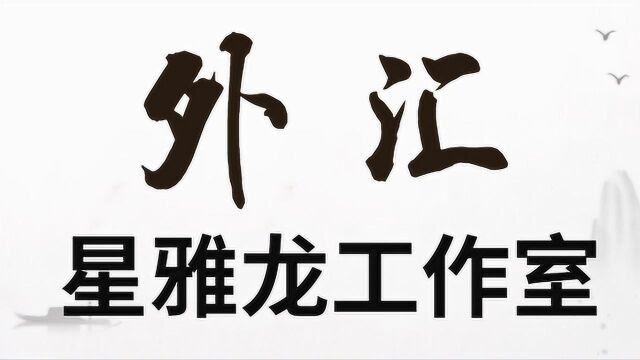 外汇

星雅龙工作室